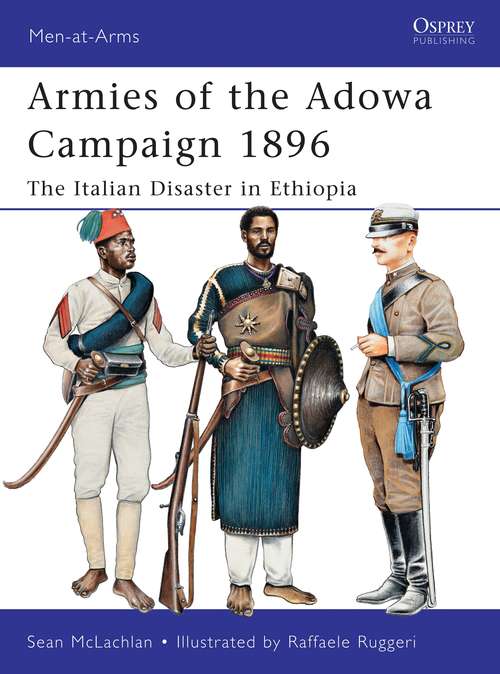 Men-at-Arms

OSPREY
PUBLISHING

Armies of the Adowa Campaign 1896

The Italian Disaster in Ethiopia

Sean McLachlan • Illustrated by Raffaele Ruggeri